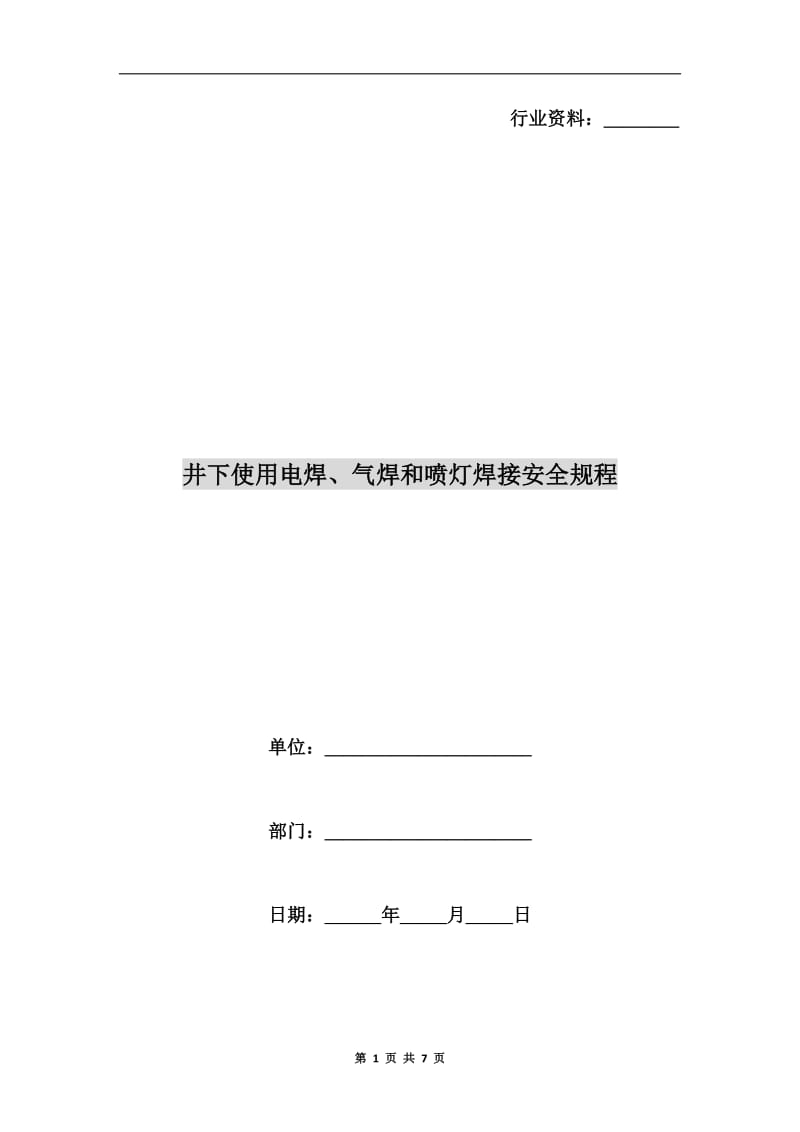 行业资料：________

井下使用电焊、气焊和喷灯焊接安全规程

单位：______________________

部门：______________________

日期：______年_____月_____日

第 1 页 共 7 页